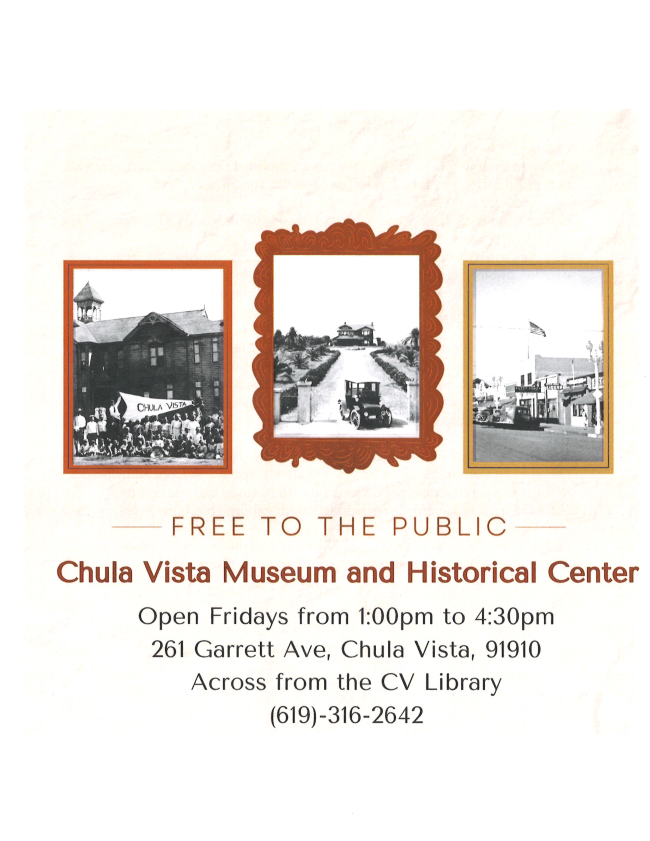 CHULA VISTA

FREE TO THE PUBLIC

Chula Vista Museum and Historical Center

Open Fridays from 1:00pm to 4:30pm
261 Garrett Ave, Chula Vista, 91910
Across from the CV Library
(619)-316-2642